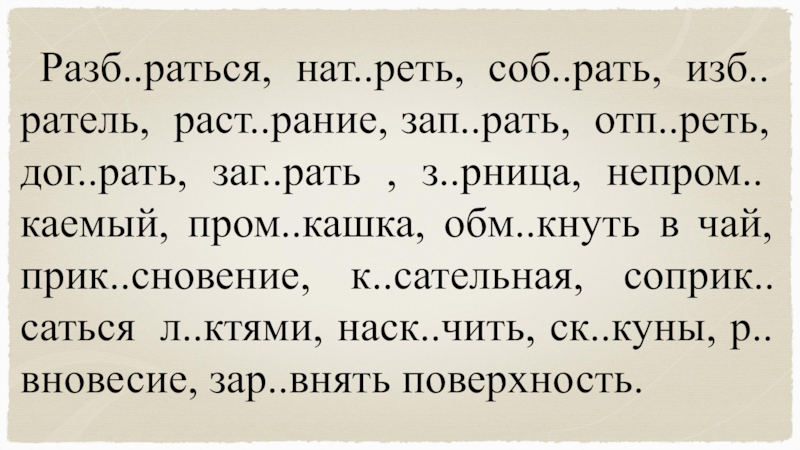 Разб..раться, нат..реть, соб..рать, изб..ратель, раст..рание, зап..рать, отп..реть, дог..рать, заг..рать , з..рница, непром..каемый, пром..кашка, обм..кнуть в чай, прик..сновение, к..сательная, соприк..саться л..ктями, наск..чить, ск..куны, р..вновесие, зар..внять поверхность.